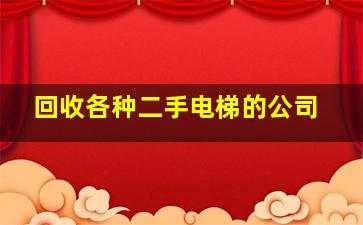 回收各种二手电梯的公司